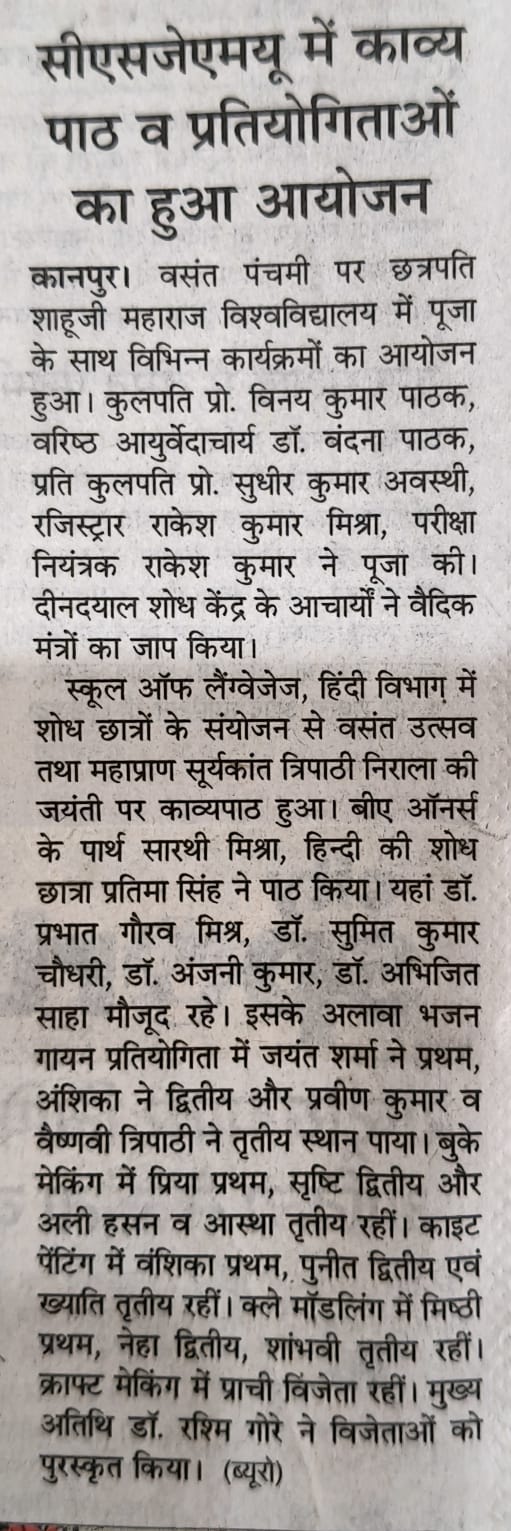 सीएसजेएमयू में काव्य पाठ व प्रतियोगिताओं का हुआ आयोजन

कानपुर। वसंत पंचमी पर छत्रपति शाहूजी महाराज विश्वविद्यालय में पूजा के साथ विभिन्न कार्यक्रमों का आयोजन हुआ। कुलपति प्रो. विनय कुमार पाठक, वरिष्ठ आयुर्वेदाचार्य डॉ. वंदना पाठक, प्रति कुलपति प्रो. सुधीर कुमार अवस्थी, रजिस्ट्रार राकेश कुमार मिश्रा, परीक्षा नियंत्रक राकेश कुमार ने पूजा की। दीनदयाल शोध केंद्र के आचार्यों ने वैदिक मंत्रों का जाप किया।

स्कूल ऑफ लैंग्वेजेज, हिंदी विभाग में शोध छात्रों के संयोजन से वसंत उत्सव तथा महाप्राण सूर्यकांत त्रिपाठी निराला की जयंती पर काव्यपाठ हुआ। बीए ऑनर्स के पार्थ सारथी मिश्रा, हिन्दी की शोध छात्रा प्रतिमा सिंह ने पाठ किया। यहां डॉ. प्रभात गौरव मिश्र, डॉ. सुमित कुमार चौधरी, डॉ. अंजनी कुमार, डॉ. अभिजित साहा मौजूद रहे। इसके अलावा भजन गायन प्रतियोगिता में जयंत शर्मा ने प्रथम, अंशिका ने द्वितीय और प्रवीण कुमार व वैष्णवी त्रिपाठी ने तृतीय स्थान पाया। बुके मेकिंग में प्रिया प्रथम, सृष्टि द्वितीय और अली हसन व आस्था तृतीय रहीं। काइट पेंटिंग में वंशिका प्रथम, पुनीत द्वितीय एवं ख्याति तृतीय रहीं। क्ले मॉडलिंग में मिष्ठी प्रथम, नेहा द्वितीय, शांभवी तृतीय रहीं। क्राफ्ट मेकिंग में प्राची विजेता रहीं। मुख्य अतिथि डॉ. रश्मि गोरे ने विजेताओं को पुरस्कृत किया। (ब्यूरो)